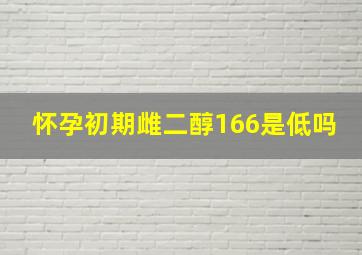 怀孕初期雌二醇166是低吗